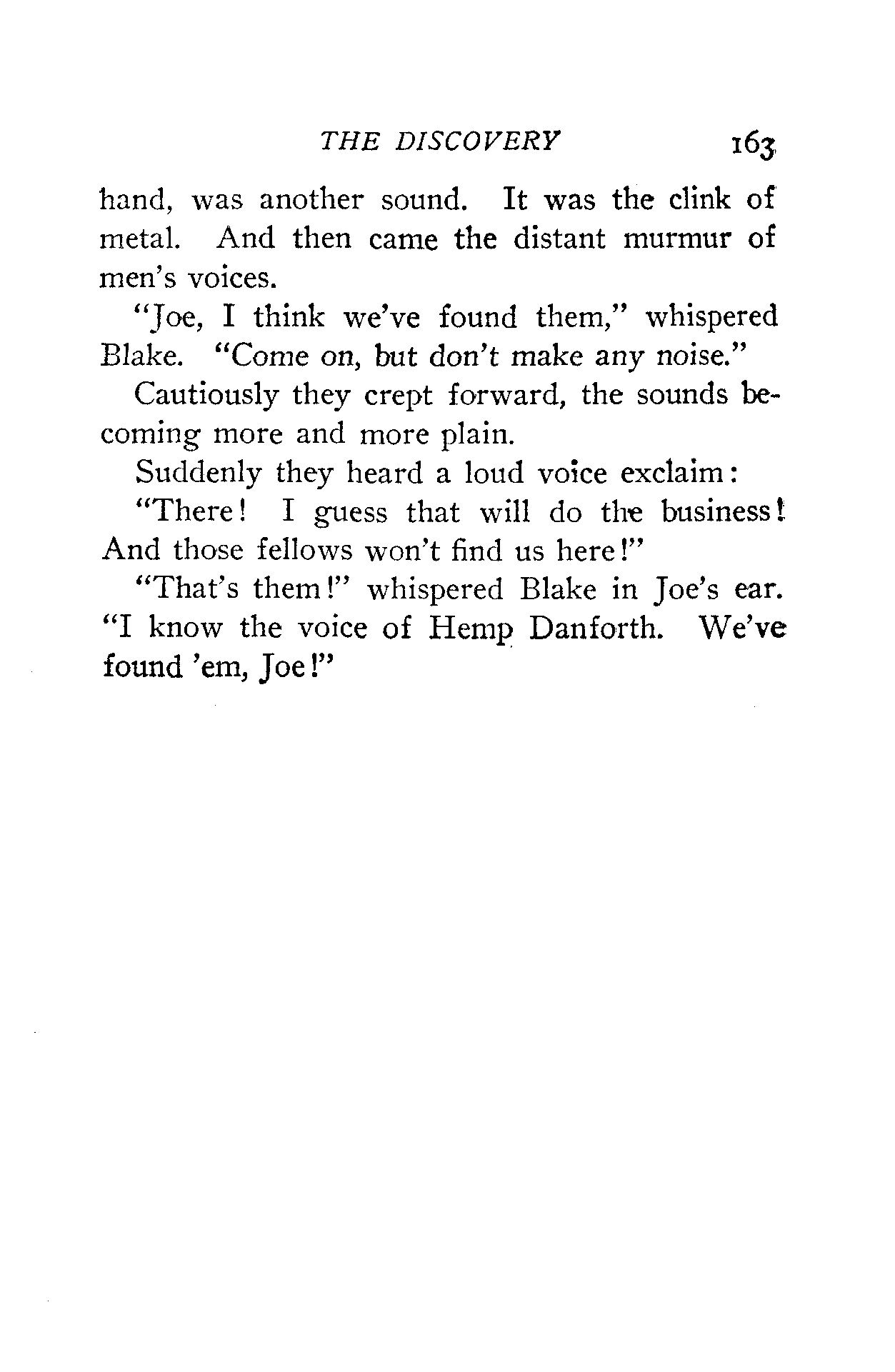 THE DISCOVERY 163

hand, was another sound. It was the clink of metal. And then came the distant murmur of men's voices.

"Joe, I think we've found them," whispered Blake. "Come on, but don't make any noise."

Cautiously they crept forward, the sounds becoming more and more plain.

Suddenly they heard a loud voice exclaim:

"There! I guess that will do the business! And those fellows won't find us here!"

"That's them!" whispered Blake in Joe's ear. "I know the voice of Hemp Danforth. We've found 'em, Joe!"